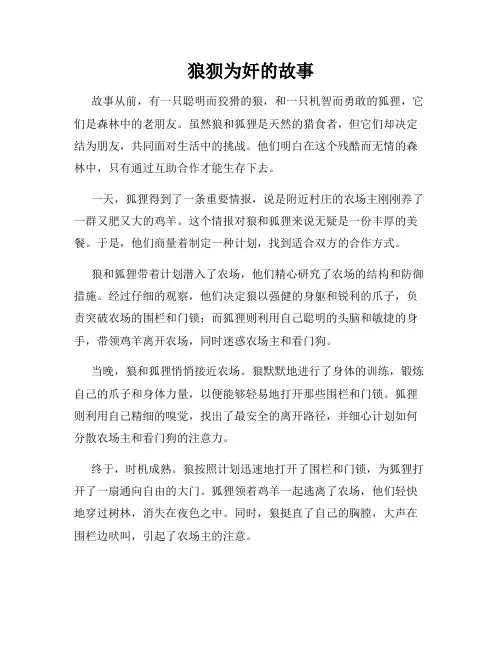 狼狈为奸的故事

故事从前，有一只聪明而狡猾的狼，和一只机智而勇敢的狐狸，它们是森林中的老朋友。虽然狼和狐狸是天然的猎食者，但它们却决定结为朋友，共同面对生活中的挑战。他们明白在这个残酷而无情的森林中，只有通过互助合作才能生存下去。

一天，狐狸得到了一条重要情报，说是附近村庄的农场主刚刚养了一群又肥又大的鸡羊。这个情报对狼和狐狸来说无疑是一份丰厚的美餐。于是，他们商量着制定一种计划，找到适合双方的合作方式。

狼和狐狸带着计划潜入了农场，他们精心研究了农场的结构和防御措施。经过仔细的观察，他们决定狼以强健的身躯和锐利的爪子，负责突破农场的围栏和门锁；而狐狸则利用自己聪明的头脑和敏捷的身手，带领鸡羊离开农场，同时迷惑农场主和看门狗。

当晚，狼和狐狸悄悄接近农场。狼默默地进行了身体的训练，锻炼自己的爪子和身体力量，以便能够轻易地打开那些围栏和门锁。狐狸则利用自己精细的嗅觉，找出了最安全的离开路径，并细心计划如何分散农场主和看门狗的注意力。

终于，时机成熟。狼按照计划迅速地打开了围栏和门锁，为狐狸打开了一扇通向自由的大门。狐狸领着鸡羊一起逃离了农场，他们轻快地穿过树林，消失在夜色之中。同时，狼挺直了自己的胸膛，大声在围栏边吠叫，引起了农场主的注意。